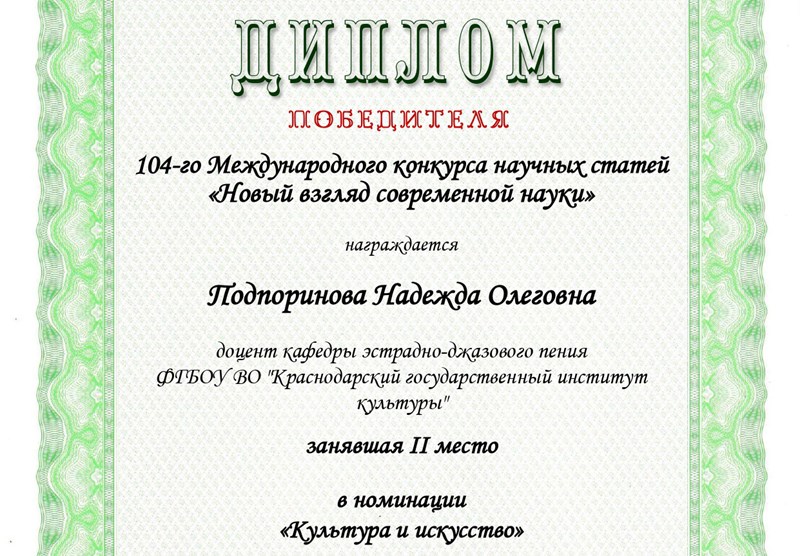 ДИПЛОМ

ПОБЕДИТЕЛЯ

104-го Международного конкурса научных статей «Новый взгляд современной науки»

награждается

Подпоринова Надежда Олеговна

доцент кафедры эстрадно-джазового пения ФГБОУ ВО "Краснодарский государственный институт культуры"

занявшая II место

в номинации
«Культура и искусство»